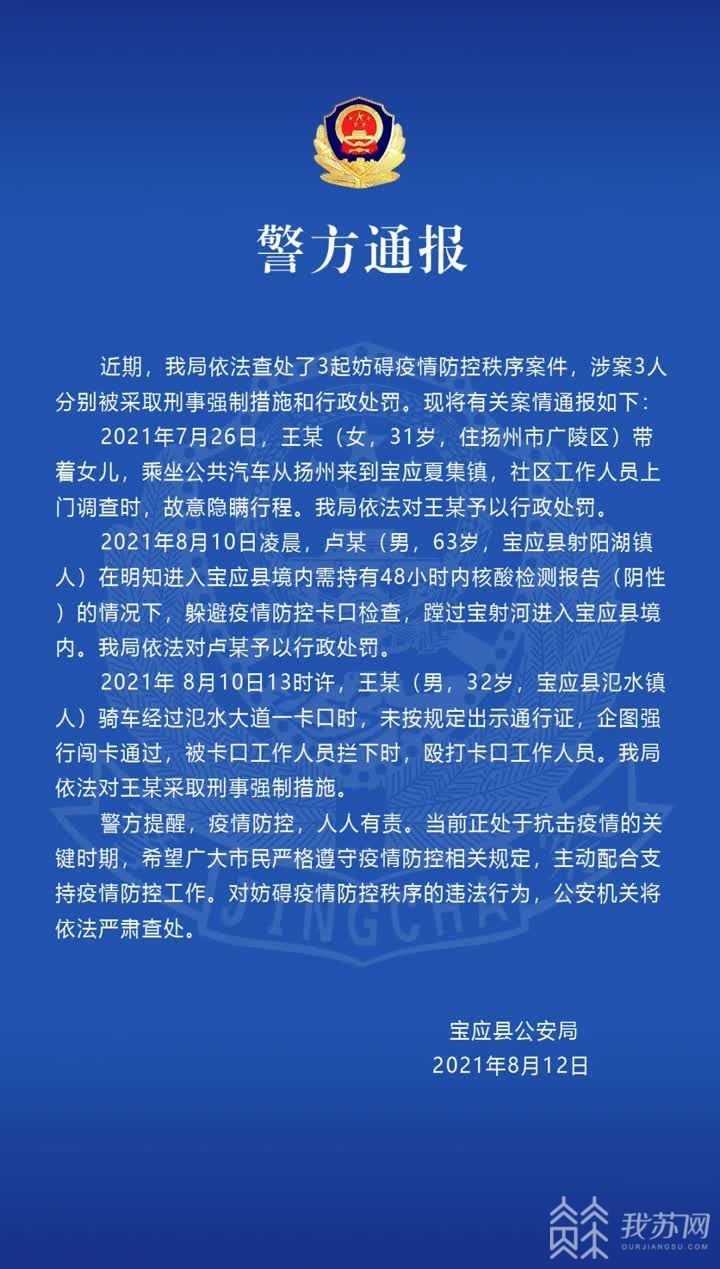 警方通报

近期，我局依法查处了3起妨碍疫情防控秩序案件，涉案3人分别被采取刑事强制措施和行政处罚。现将有关案情通报如下：

2021年7月26日，王某（女，31岁，住扬州市广陵区）带着女儿，乘坐公共汽车从扬州来到宝应夏集镇，社区工作人员上门调查时，故意隐瞒行程。我局依法对王某予以行政处罚。

2021年8月10日凌晨，卢某（男，63岁，宝应县射阳湖镇人）在明知进入宝应县境内需持有48小时内核酸检测报告（阴性）的情况下，躲避疫情防控卡口检查，蹚过宝射河进入宝应县境内。我局依法对卢某予以行政处罚。

2021年 8月10日13时许，王某（男，32岁，宝应县氾水镇人）骑车经过氾水大道一卡口时，未按规定出示通行证，企图强行闯卡通过，被卡口工作人员拦下时，殴打卡口工作人员。我局依法对王某采取刑事强制措施。

警方提醒，疫情防控，人人有责。当前正处于抗击疫情的关键时期，希望广大市民严格遵守疫情防控相关规定，主动配合支持疫情防控工作。对妨碍疫情防控秩序的违法行为，公安机关将依法严肃查处。

宝应县公安局
2021年8月12日

我苏网
OURJIANGSU.COM